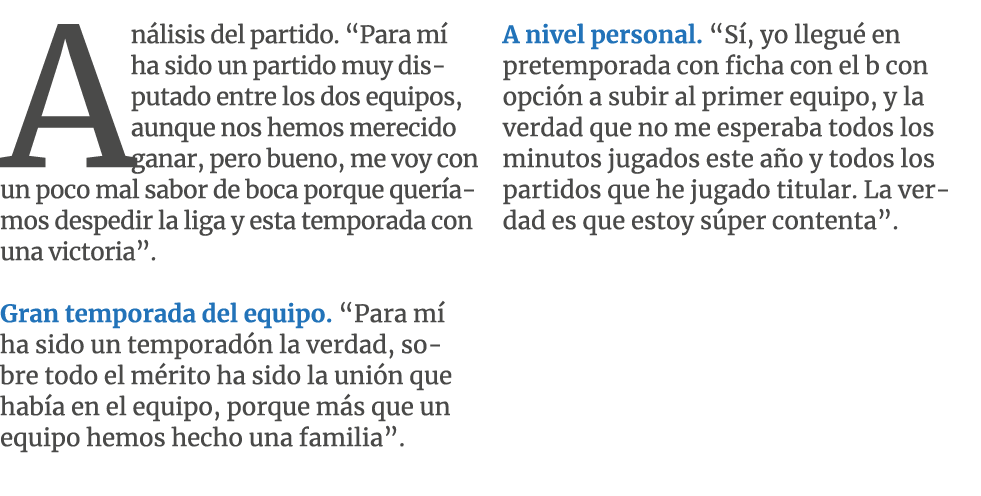 Análisis del partido. “Para mí ha sido un partido muy disputado entre los dos equipos, aunque nos hemos merecido ganar, pero bueno, me voy con un poco mal sabor de boca porque queríamos despedir la liga y esta temporada con una victoria”.

Gran temporada del equipo. “Para mí ha sido un temporadón la verdad, sobre todo el mérito ha sido la unión que había en el equipo, porque más que un equipo hemos hecho una familia”.

A nivel personal. “Sí, yo llegué en pretemporada con ficha con el b con opción a subir al primer equipo, y la verdad que no me esperaba todos los minutos jugados este año y todos los partidos que he jugado titular. La verdad es que estoy súper contenta”.